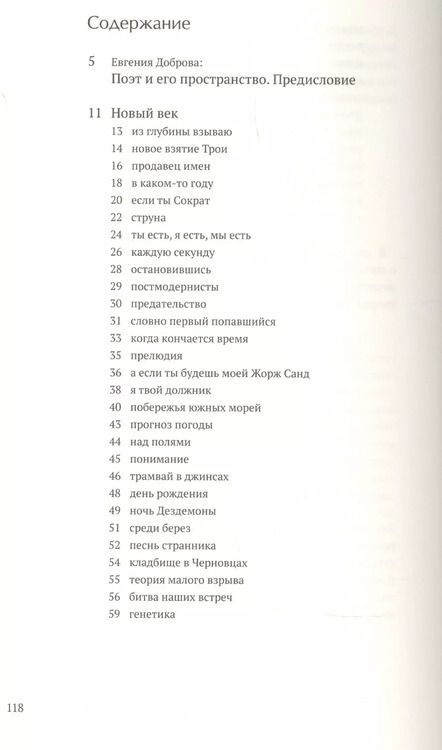 Содержание

5 Евгения Доброва:
Поэт и его пространство. Предисловие

11 Новый век
13 из глубины взываю
14 новое взятие Трои
16 продавец имен
18 в каком-то году
20 если ты Сократ
22 струна
24 ты есть, я есть, мы есть
26 каждую секунду
28 остановившись
29 постмодернисты
30 предательство
31 словно первый попавшийся
33 когда кончается время
35 прелюдия
36 а если ты будешь моей Жорж Санд
38 я твой должник
40 побережья южных морей
43 прогноз погоды
44 над полями
45 понимание
46 трамвай в джинсах
48 день рождения
49 ночь Дездемоны
51 среди берез
52 песнь странника
54 кладбище в Черновцах
55 теория малого взрыва
56 битва наших встреч
59 генетика

118